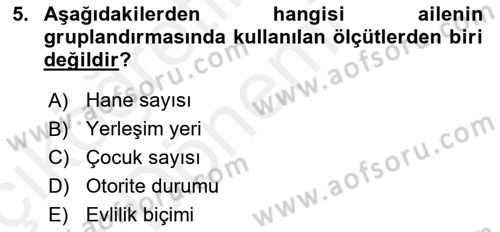 5. Aşağıdakilerden hangisi ailenin gruplandırmasında kullanılan ölçütlerden biri değildir?

A) Hane sayısı
B) Yerleşim yeri
C) Çocuk sayısı
D) Otorite durumu
E) Evlilik biçimi

www.aofsoru.com
www.aofsoru.com
www.aofsoru.com
www.aofsoru.com